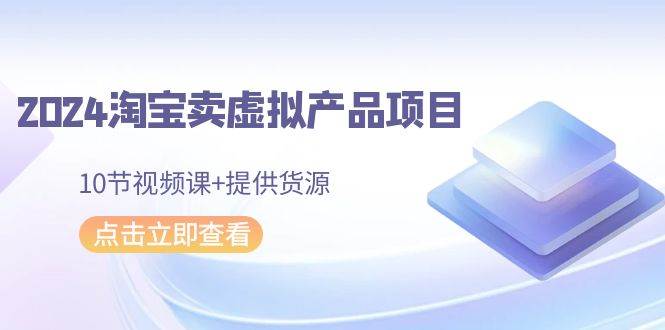 2024淘宝卖虚拟产品项目

10节视频课+提供货源

点击立即查看